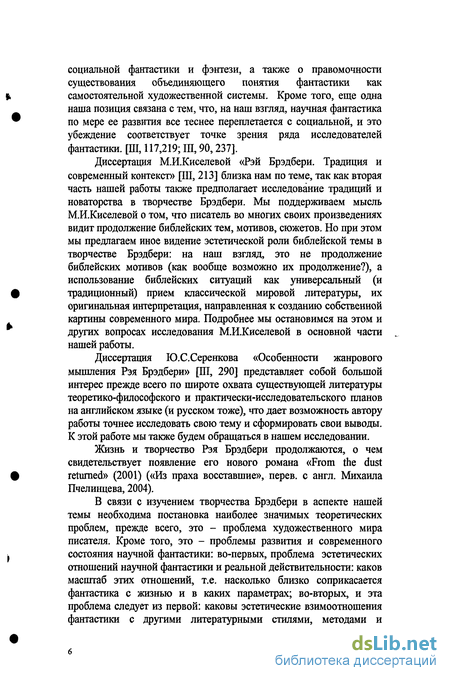 социальной фантастики и фэнтези, а также о правомочности существования объединяющего понятия фантастики как самостоятельной художественной системы. Кроме того, еще одна наша позиция связана с тем, что, на наш взгляд, научная фантастика по мере ее развития все теснее переплетается с социальной, и это убеждение соответствует точке зрения ряда исследователей фантастики. [III, 117,219; III, 90, 237].

Диссертация М.И.Киселевой «Рэй Брэдбери. Традиция и современный контекст» [III, 213] близка нам по теме, так как вторая часть нашей работы также предполагает исследование традиций и новаторства в творчестве Брэдбери. Мы поддерживаем мысль М.И.Киселевой о том, что писатель во многих своих произведениях видит продолжение библейских тем, мотивов, сюжетов. Но при этом мы предлагаем иное видение эстетической роли библейской темы в творчестве Брэдбери: на наш взгляд, это не продолжение библейских мотивов (как вообще возможно их продолжение?), а использование библейских ситуаций как универсальный (и традиционный) прием классической мировой литературы, их оригинальная интерпретация, направленная к созданию собственной картины современного мира. Подробнее мы остановимся на этом и других вопросах исследования М.И.Киселевой в основной части нашей работы.

Диссертация Ю.С.Серенкова «Особенности жанрового мышления Рэя Брэдбери» [III, 290] представляет собой большой интерес прежде всего по широте охвата существующей литературы теоретико-философского и практически-исследовательского планов на английском языке (и русском тоже), что дает возможность автору работы точнее исследовать свою тему и сформировать свои выводы. К этой работе мы также будем обращаться в нашем исследовании.

Жизнь и творчество Рэя Брэдбери продолжаются, о чем свидетельствует появление его нового романа «From the dust returned» (2001) («Из праха восставшие», перев. с англ. Михаила Пчелинцева, 2004).

В связи с изучением творчества Брэдбери в аспекте нашей темы необходима постановка наиболее значимых теоретических проблем, прежде всего, это – проблема художественного мира писателя. Кроме того, это – проблемы развития и современного состояния научной фантастики: во-первых, проблема эстетических отношений научной фантастики и реальной действительности: каков масштаб этих отношений, т.е. насколько близко соприкасается фантастика с жизнью и в каких параметрах; во-вторых, и эта проблема следует из первой: каковы эстетические взимоотношения фантастики с другими литературными стилями, методами и

6

dsLib.net
библиотека диссертаций